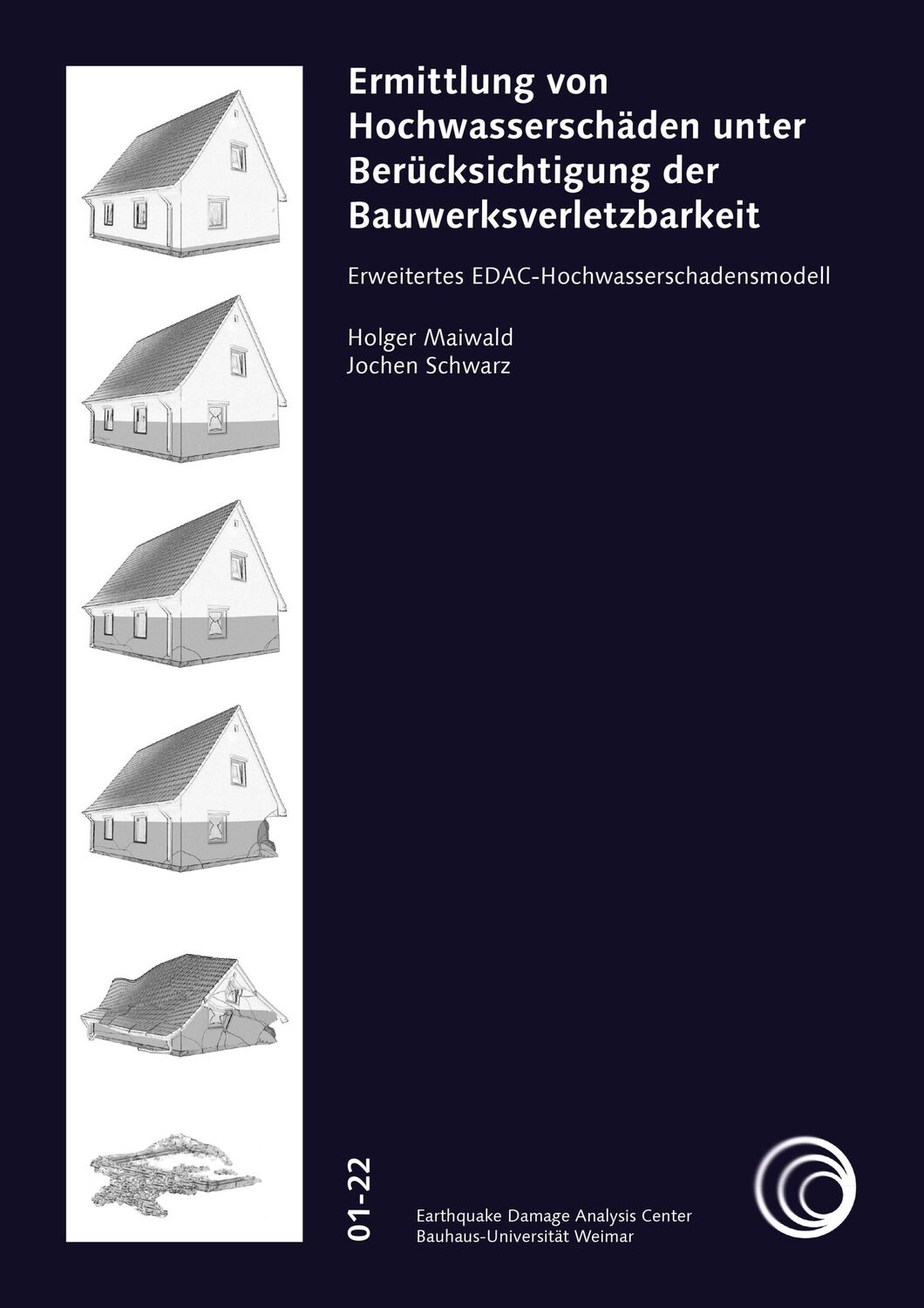 Ermittlung von Hochwasserschäden unter Berücksichtigung der Bauwerksverletzbarkeit

Erweitertes EDAC-Hochwasserschadensmodell

Holger Maiwald
Jochen Schwarz

01-22

Earthquake Damage Analysis Center
Bauhaus-Universität Weimar